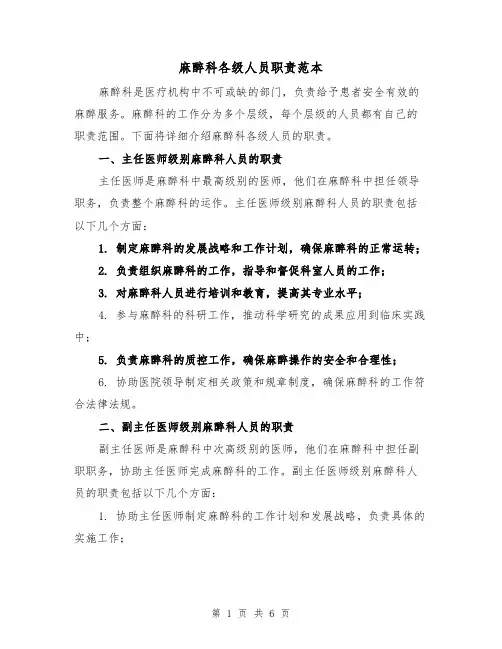 麻醉科各级人员职责范本

麻醉科是医疗机构中不可或缺的部门，负责给予患者安全有效的麻醉服务。麻醉科的工作分为多个层级，每个层级的人员都有自己的职责范围。下面将详细介绍麻醉科各级人员的职责。

一、主任医师级别麻醉科人员的职责

主任医师是麻醉科中最高级别的医师，他们在麻醉科中担任领导职务，负责整个麻醉科的运作。主任医师级别麻醉科人员的职责包括以下几个方面：

1. 制定麻醉科的发展战略和工作计划，确保麻醉科的正常运转；

2. 负责组织麻醉科的工作，指导和督促科室人员的工作；

3. 对麻醉科人员进行培训和教育，提高其专业水平；

4. 参与麻醉科的科研工作，推动科学研究的成果应用到临床实践中；

5. 负责麻醉科的质控工作，确保麻醉操作的安全和合理性；

6. 协助医院领导制定相关政策和规章制度，确保麻醉科的工作符合法律法规。

二、副主任医师级别麻醉科人员的职责

副主任医师是麻醉科中次高级别的医师，他们在麻醉科中担任副职职务，协助主任医师完成麻醉科的工作。副主任医师级别麻醉科人员的职责包括以下几个方面：

1. 协助主任医师制定麻醉科的工作计划和发展战略，负责具体的实施工作；

第 1 页 共 6 页